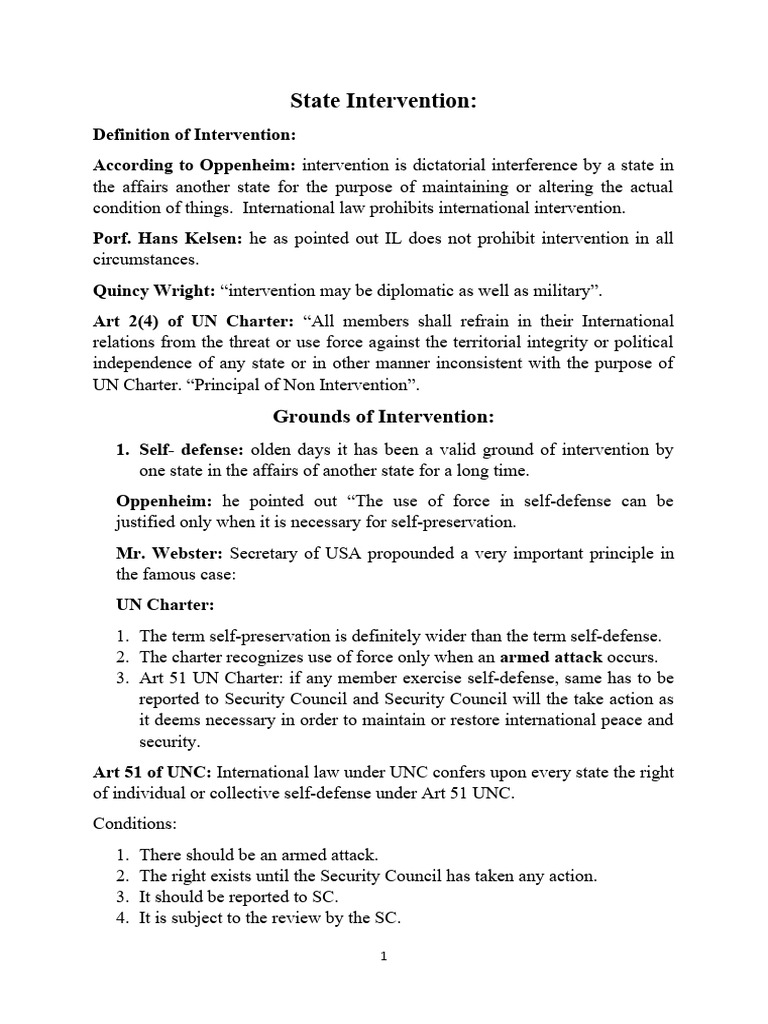 State Intervention:

Definition of Intervention:

According to Oppenheim: intervention is dictatorial interference by a state in the affairs another state for the purpose of maintaining or altering the actual condition of things. International law prohibits international intervention.

Porf. Hans Kelsen: he as pointed out IL does not prohibit intervention in all circumstances.

Quincy Wright: “intervention may be diplomatic as well as military”.

Art 2(4) of UN Charter: “All members shall refrain in their International relations from the threat or use force against the territorial integrity or political independence of any state or in other manner inconsistent with the purpose of UN Charter. “Principal of Non Intervention”.

Grounds of Intervention:

1. Self- defense: olden days it has been a valid ground of intervention by one state in the affairs of another state for a long time.

Oppenheim: he pointed out “The use of force in self-defense can be justified only when it is necessary for self-preservation.

Mr. Webster: Secretary of USA propounded a very important principle in the famous case:

UN Charter:

1. The term self-preservation is definitely wider than the term self-defense.
2. The charter recognizes use of force only when an armed attack occurs.
3. Art 51 UN Charter: if any member exercise self-defense, same has to be reported to Security Council and Security Council will the take action as it deems necessary in order to maintain or restore international peace and security.

Art 51 of UNC: International law under UNC confers upon every state the right of individual or collective self-defense under Art 51 UNC.

Conditions:

1. There should be an armed attack.
2. The right exists until the Security Council has taken any action.
3. It should be reported to SC.
4. It is subject to the review by the SC.

1